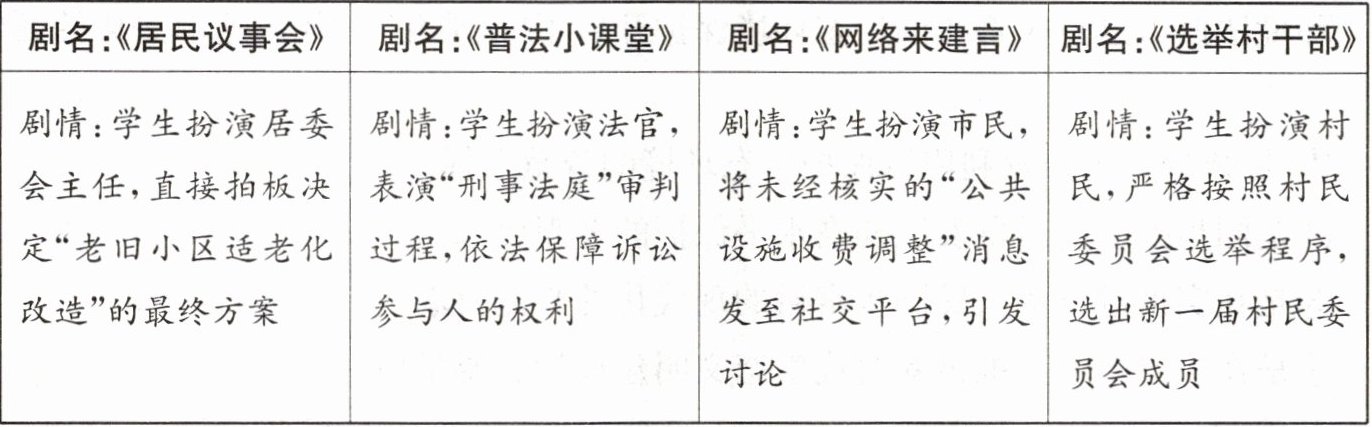 | 剧名:《居民议事会》 | 剧名:《普法小课堂》 | 剧名:《网络来建言》 | 剧名:《选举村干部》 |
|---|---|---|---|
| 剧情:学生扮演居委会主任,直接拍板决定“老旧小区适老化改造”的最终方案 | 剧情:学生扮演法官,表演“刑事法庭”审判过程,依法保障诉讼参与人的权利 | 剧情:学生扮演市民,将未经核实的“公共设施收费调整”消息发至社交平台,引发讨论 | 剧情:学生扮演村民,严格按照村民委员会选举程序,选出新一届村民委员会成员 |